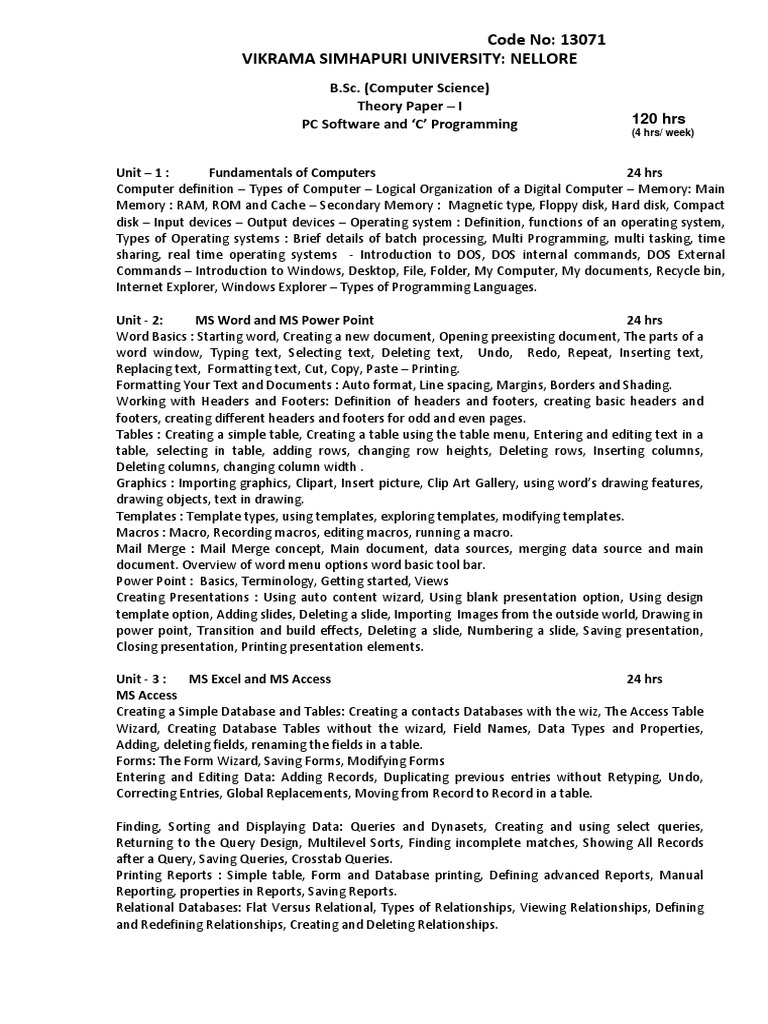 Code No: 13071
VIKRAMA SIMHAPURI UNIVERSITY: NELLORE

B.Sc. (Computer Science)
Theory Paper – I
PC Software and 'C' Programming

120 hrs
(4 hrs/ week)

Unit – 1 : Fundamentals of Computers 24 hrs
Computer definition – Types of Computer – Logical Organization of a Digital Computer – Memory: Main Memory : RAM, ROM and Cache – Secondary Memory : Magnetic type, Floppy disk, Hard disk, Compact disk – Input devices – Output devices – Operating system : Definition, functions of an operating system, Types of Operating systems : Brief details of batch processing, Multi Programming, multi tasking, time sharing, real time operating systems - Introduction to DOS, DOS internal commands, DOS External Commands – Introduction to Windows, Desktop, File, Folder, My Computer, My documents, Recycle bin, Internet Explorer, Windows Explorer – Types of Programming Languages.

Unit - 2: MS Word and MS Power Point 24 hrs
Word Basics : Starting word, Creating a new document, Opening preexisting document, The parts of a word window, Typing text, Selecting text, Deleting text, Undo, Redo, Repeat, Inserting text, Replacing text, Formatting text, Cut, Copy, Paste – Printing.
Formatting Your Text and Documents : Auto format, Line spacing, Margins, Borders and Shading.
Working with Headers and Footers: Definition of headers and footers, creating basic headers and footers, creating different headers and footers for odd and even pages.
Tables : Creating a simple table, Creating a table using the table menu, Entering and editing text in a table, selecting in table, adding rows, changing row heights, Deleting rows, Inserting columns, Deleting columns, changing column width .
Graphics : Importing graphics, Clipart, Insert picture, Clip Art Gallery, using word's drawing features, drawing objects, text in drawing.
Templates : Template types, using templates, exploring templates, modifying templates.
Macros : Macro, Recording macros, editing macros, running a macro.
Mail Merge : Mail Merge concept, Main document, data sources, merging data source and main document. Overview of word menu options word basic tool bar.
Power Point : Basics, Terminology, Getting started, Views
Creating Presentations : Using auto content wizard, Using blank presentation option, Using design template option, Adding slides, Deleting a slide, Importing Images from the outside world, Drawing in power point, Transition and build effects, Deleting a slide, Numbering a slide, Saving presentation, Closing presentation, Printing presentation elements.

Unit - 3 : MS Excel and MS Access 24 hrs
MS Access
Creating a Simple Database and Tables: Creating a contacts Databases with the wiz, The Access Table Wizard, Creating Database Tables without the wizard, Field Names, Data Types and Properties, Adding, deleting fields, renaming the fields in a table.
Forms: The Form Wizard, Saving Forms, Modifying Forms
Entering and Editing Data: Adding Records, Duplicating previous entries without Retyping, Undo, Correcting Entries, Global Replacements, Moving from Record to Record in a table.

Finding, Sorting and Displaying Data: Queries and Dynasets, Creating and using select queries, Returning to the Query Design, Multilevel Sorts, Finding incomplete matches, Showing All Records after a Query, Saving Queries, Crosstab Queries.
Printing Reports : Simple table, Form and Database printing, Defining advanced Reports, Manual Reporting, properties in Reports, Saving Reports.
Relational Databases: Flat Versus Relational, Types of Relationships, Viewing Relationships, Defining and Redefining Relationships, Creating and Deleting Relationships.